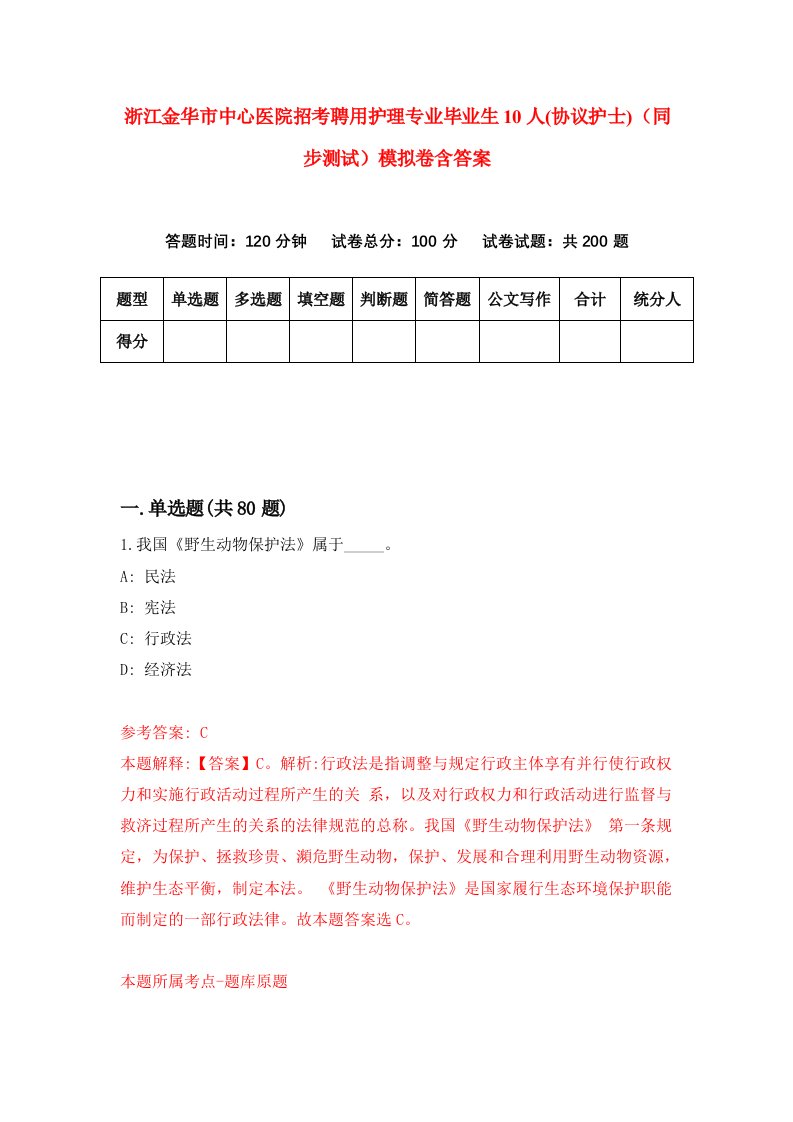 浙江金华市中心医院招考聘用护理专业毕业生10人(协议护士)（同步测试）模拟卷含答案

答题时间：120分钟　试卷总分：100分　试卷试题：共200题

| 题型 | 单选题 | 多选题 | 填空题 | 判断题 | 简答题 | 公文写作 | 合计 | 统分人 |
|---|---|---|---|---|---|---|---|---|
| 得分 | | | | | | | | |

一.单选题(共80题)

1.我国《野生动物保护法》属于_____。

A: 民法

B: 宪法

C: 行政法

D: 经济法

参考答案: C

本题解释:【答案】C。解析:行政法是指调整与规定行政主体享有并行使行政权力和实施行政活动过程所产生的关 系，以及对行政权力和行政活动进行监督与救济过程所产生的关系的法律规范的总称。我国《野生动物保护法》 第一条规定，为保护、拯救珍贵、濒危野生动物，保护、发展和合理利用野生动物资源，维护生态平衡，制定本法。 《野生动物保护法》是国家履行生态环境保护职能而制定的一部行政法律。故本题答案选C。

本题所属考点-题库原题